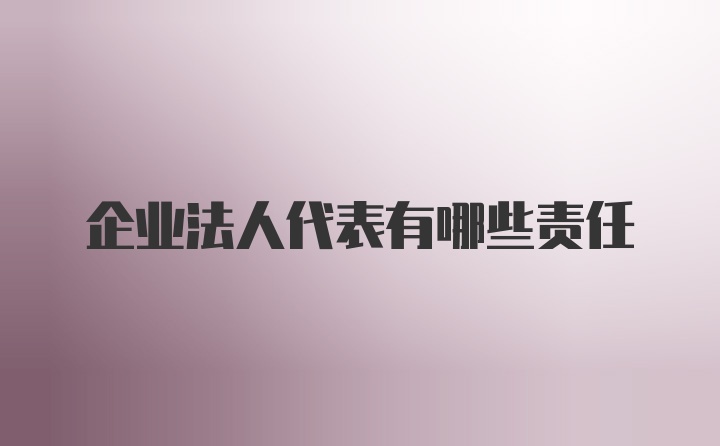 企业法人代表有哪些责任